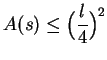 $A(s) \leq \left(\frac{l}{4}\right)^2$